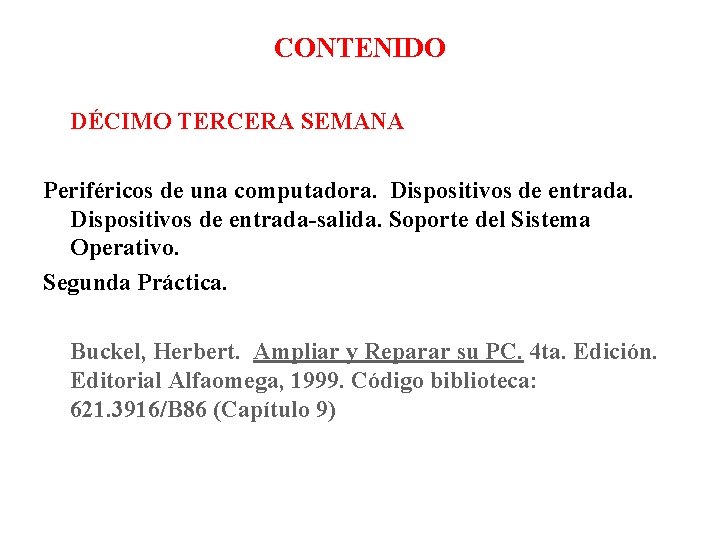 CONTENIDO

DÉCIMO TERCERA SEMANA

Periféricos de una computadora. Dispositivos de entrada. Dispositivos de entrada-salida. Soporte del Sistema Operativo.

Segunda Práctica.

Buckel, Herbert. Ampliar y Reparar su PC. 4ta. Edición. Editorial Alfaomega, 1999. Código biblioteca: 621.3916/B86 (Capítulo 9)